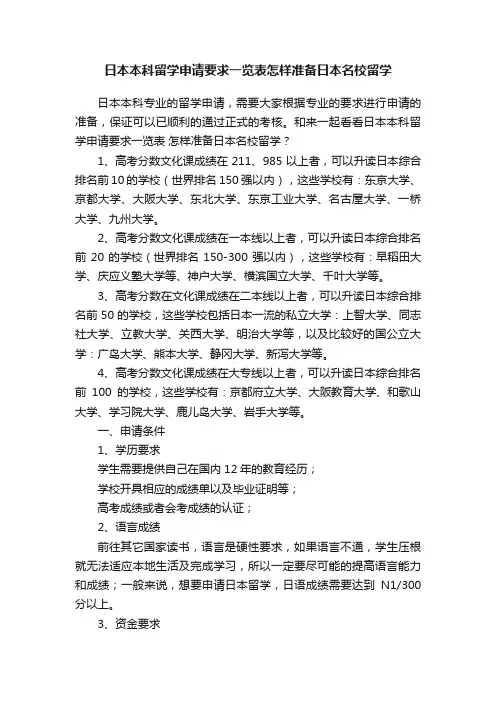 日本本科留学申请要求一览表怎样准备日本名校留学

日本本科专业的留学申请，需要大家根据专业的要求进行申请的准备，保证可以已顺利的通过正式的考核。和来一起看看日本本科留学申请要求一览表 怎样准备日本名校留学？

1、高考分数文化课成绩在 211、985 以上者，可以升读日本综合排名前 10 的学校（世界排名 150 强以内），这些学校有：东京大学、京都大学、大阪大学、东北大学、东京工业大学、名古屋大学、一桥大学、九州大学。

2、高考分数文化课成绩在一本线以上者，可以升读日本综合排名前 20 的学校（世界排名 150-300 强以内），这些学校有：早稻田大学、庆应义塾大学等、神户大学、横滨国立大学、千叶大学等。

3、高考分数在文化课成绩在二本线以上者，可以升读日本综合排名前 50 的学校，这些学校包括日本一流的私立大学：上智大学、同志社大学、立教大学、关西大学、明治大学等，以及比较好的国公立大学：广岛大学、熊本大学、静冈大学、新泻大学等。

4、高考分数文化课成绩在大专线以上者，可以升读日本综合排名前 100 的学校，这些学校有：京都府立大学、大阪教育大学、和歌山大学、学习院大学、鹿儿岛大学、岩手大学等。

一、申请条件

1、学历要求

学生需要提供自己在国内 12 年的教育经历；

学校开具相应的成绩单以及毕业证明等；

高考成绩或者会考成绩的认证；

2、语言成绩

前往其它国家读书，语言是硬性要求，如果语言不通，学生压根就无法适应本地生活及完成学习，所以一定要尽可能的提高语言能力和成绩；一般来说，想要申请日本留学，日语成绩需要达到 N1/300 分以上。

3、资金要求